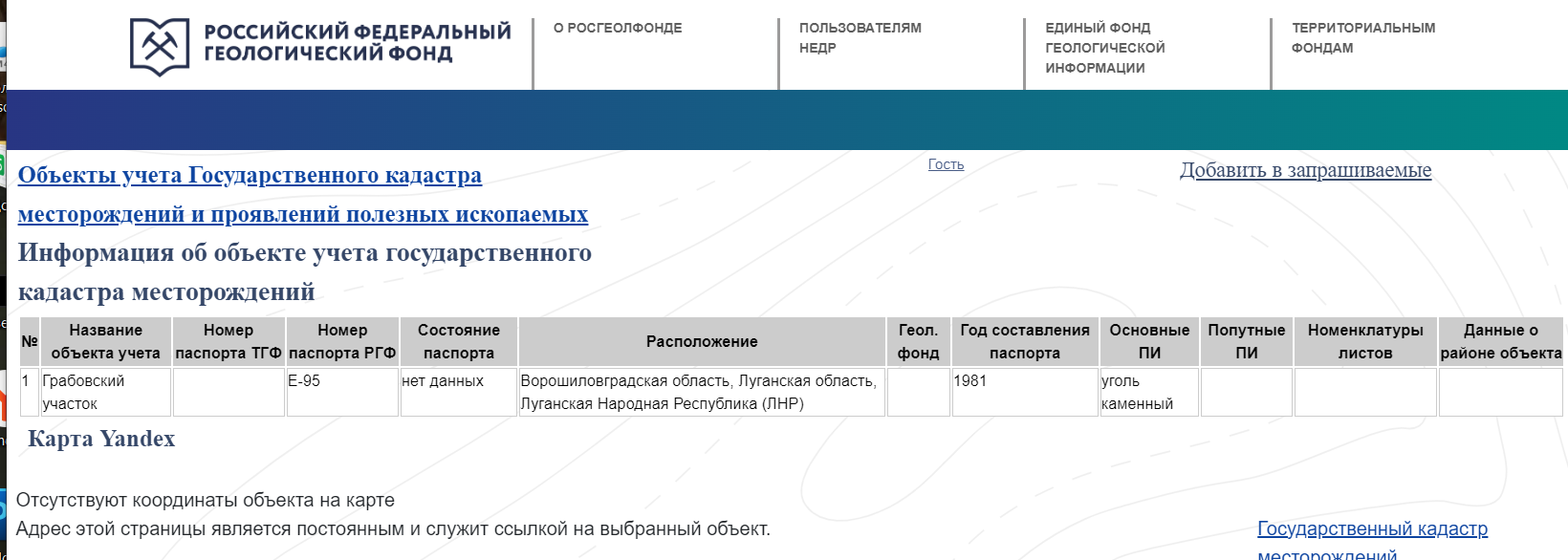 РОССИЙСКИЙ ФЕДЕРАЛЬНЫЙ ГЕОЛОГИЧЕСКИЙ ФОНД

О РОСГЕОЛФОНДЕ

ПОЛЬЗОВАТЕЛЯМ НЕДР

ЕДИНЫЙ ФОНД ГЕОЛОГИЧЕСКОЙ ИНФОРМАЦИИ

ТЕРРИТОРИАЛЬНЫМ ФОНДАМ

Объекты учета Государственного кадастра месторождений и проявлений полезных ископаемых

Гость

Добавить в запрашиваемые

Информация об объекте учета государственного кадастра месторождений

| № | Название объекта учета | Номер паспорта ТГФ | Номер паспорта РГФ | Состояние паспорта | Расположение | Геол. фонд | Год составления паспорта | Основные ПИ | Попутные ПИ | Номенклатуры листов | Данные о районе объекта |
|---|---|---|---|---|---|---|---|---|---|---|---|
| 1 | Грабовский участок | | Е-95 | нет данных | Ворошиловградская область, Луганская область, Луганская Народная Республика (ЛНР) | | 1981 | уголь каменный | | | |

Карта Yandex

Отсутствуют координаты объекта на карте

Адрес этой страницы является постоянным и служит ссылкой на выбранный объект.

Государственный кадастр месторождений